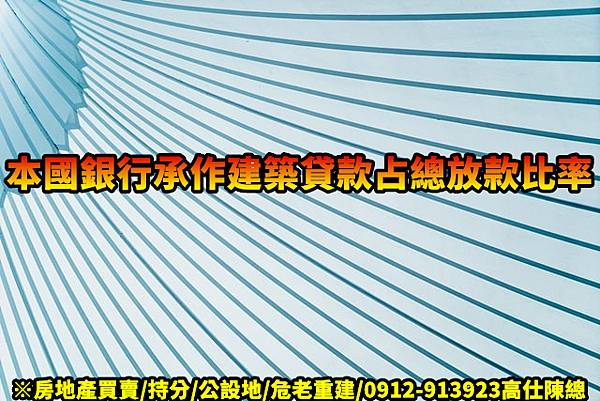 本國銀行承作建築貸款占總放款比率

※房地產買賣/持分/公設地/危老重建/0912-913923高仕陳總